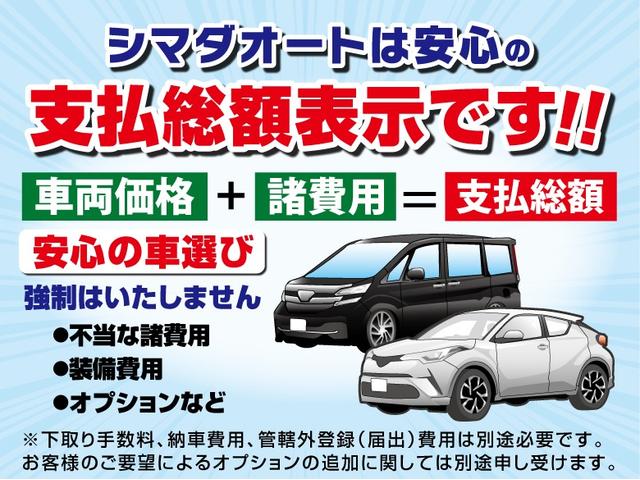 シマダオートは安心の
支払総額表示です!!

車両価格 + 諸費用 = 支払総額

安心の車選び

強制はいたしません

●不当な諸費用
●装備費用
●オプションなど

※下取り手数料、納車費用、管轄外登録（届出）費用は別途必要です。
お客様のご要望によるオプションの追加に関しては別途申し受けます。